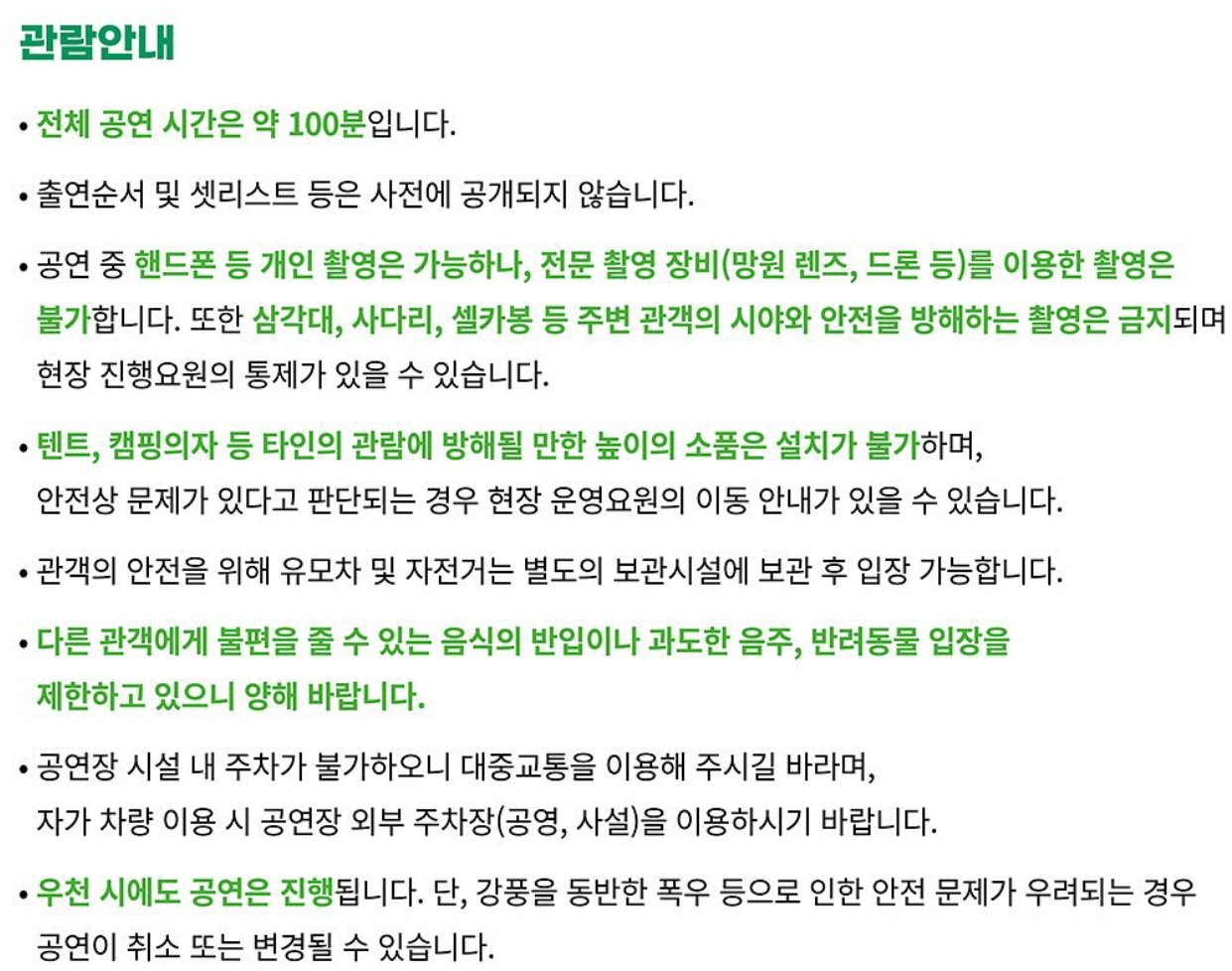 관람안내

• 전체 공연 시간은 약 100분입니다.

• 출연순서 및 셋리스트 등은 사전에 공개되지 않습니다.

• 공연 중 핸드폰 등 개인 촬영은 가능하나, 전문 촬영 장비(망원 렌즈, 드론 등)를 이용한 촬영은 불가합니다. 또한 삼각대, 사다리, 셀카봉 등 주변 관객의 시야와 안전을 방해하는 촬영은 금지되며 현장 진행요원의 통제가 있을 수 있습니다.

• 텐트, 캠핑의자 등 타인의 관람에 방해될 만한 높이의 소품은 설치가 불가하며, 안전상 문제가 있다고 판단되는 경우 현장 운영요원의 이동 안내가 있을 수 있습니다.

• 관객의 안전을 위해 유모차 및 자전거는 별도의 보관시설에 보관 후 입장 가능합니다.

• 다른 관객에게 불편을 줄 수 있는 음식의 반입이나 과도한 음주, 반려동물 입장을 제한하고 있으니 양해 바랍니다.

• 공연장 시설 내 주차가 불가하오니 대중교통을 이용해 주시길 바라며, 자가 차량 이용 시 공연장 외부 주차장(공영, 사설)을 이용하시기 바랍니다.

• 우천 시에도 공연은 진행됩니다. 단, 강풍을 동반한 폭우 등으로 인한 안전 문제가 우려되는 경우 공연이 취소 또는 변경될 수 있습니다.